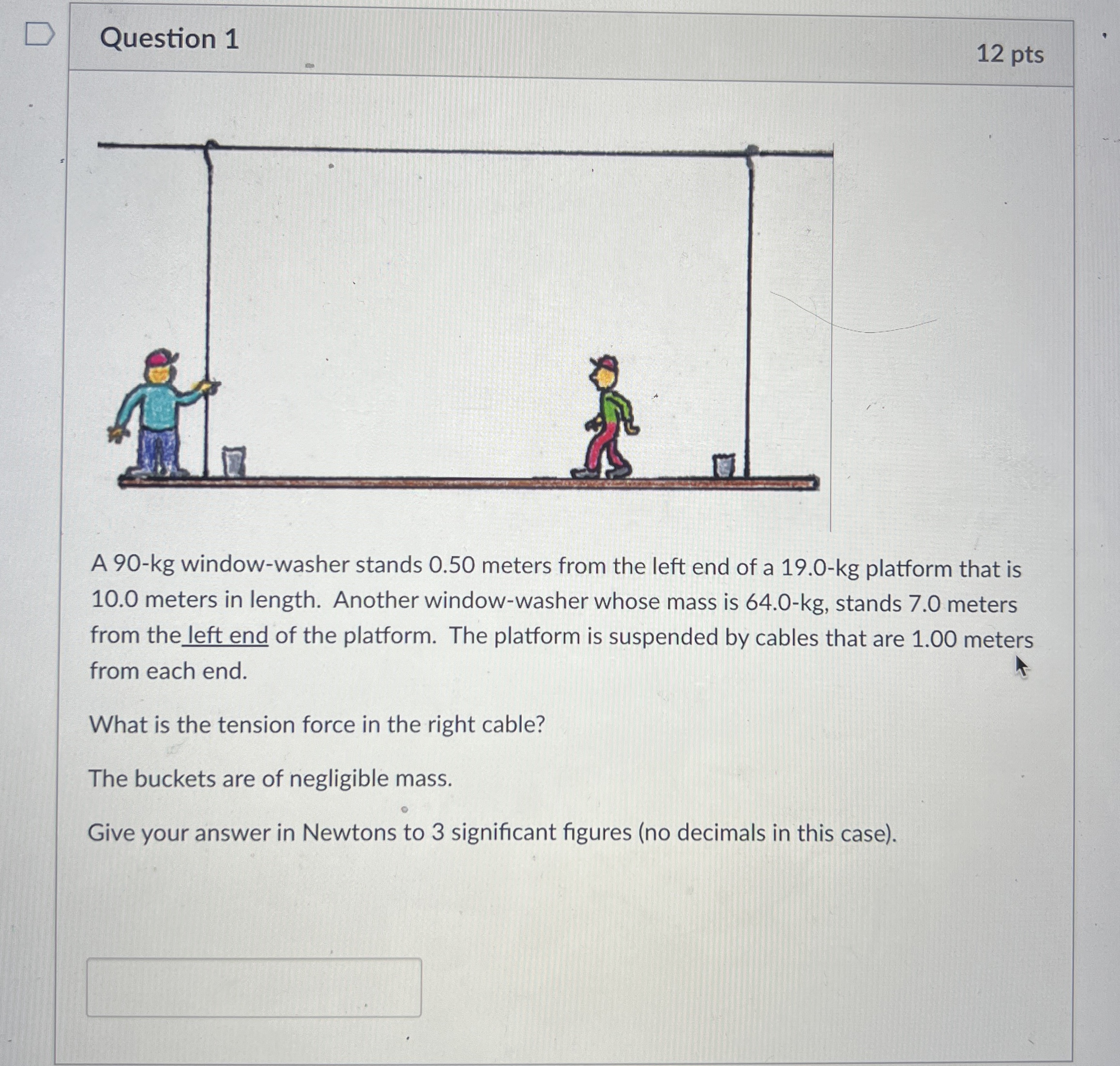 Question 1

12 pts

A 90-kg window-washer stands 0.50 meters from the left end of a 19.0-kg platform that is 10.0 meters in length. Another window-washer whose mass is 64.0-kg, stands 7.0 meters from the left end of the platform. The platform is suspended by cables that are 1.00 meters from each end.

What is the tension force in the right cable?

The buckets are of negligible mass.

Give your answer in Newtons to 3 significant figures (no decimals in this case).